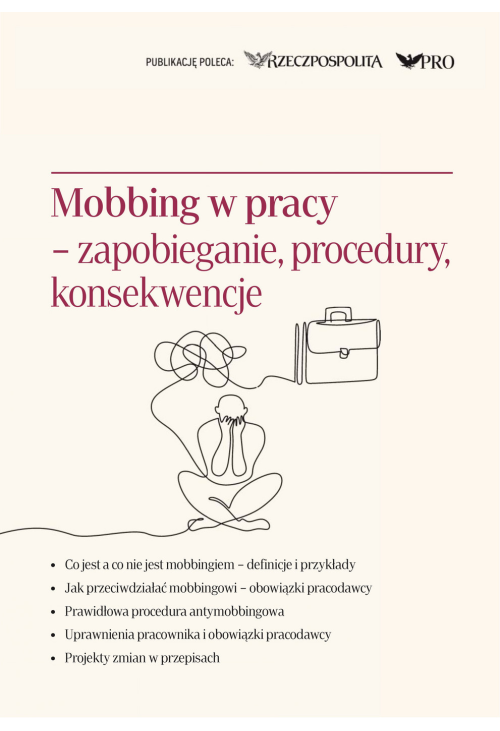 PUBLIKACJĘ POLECA: RZECZPOSPOLITA PRO

Mobbing w pracy – zapobieganie, procedury, konsekwencje

• Co jest a co nie jest mobbingiem – definicje i przykłady
• Jak przeciwdziałać mobbingowi – obowiązki pracodawcy
• Prawidłowa procedura antymobbingowa
• Uprawnienia pracownika i obowiązki pracodawcy
• Projekty zmian w przepisach